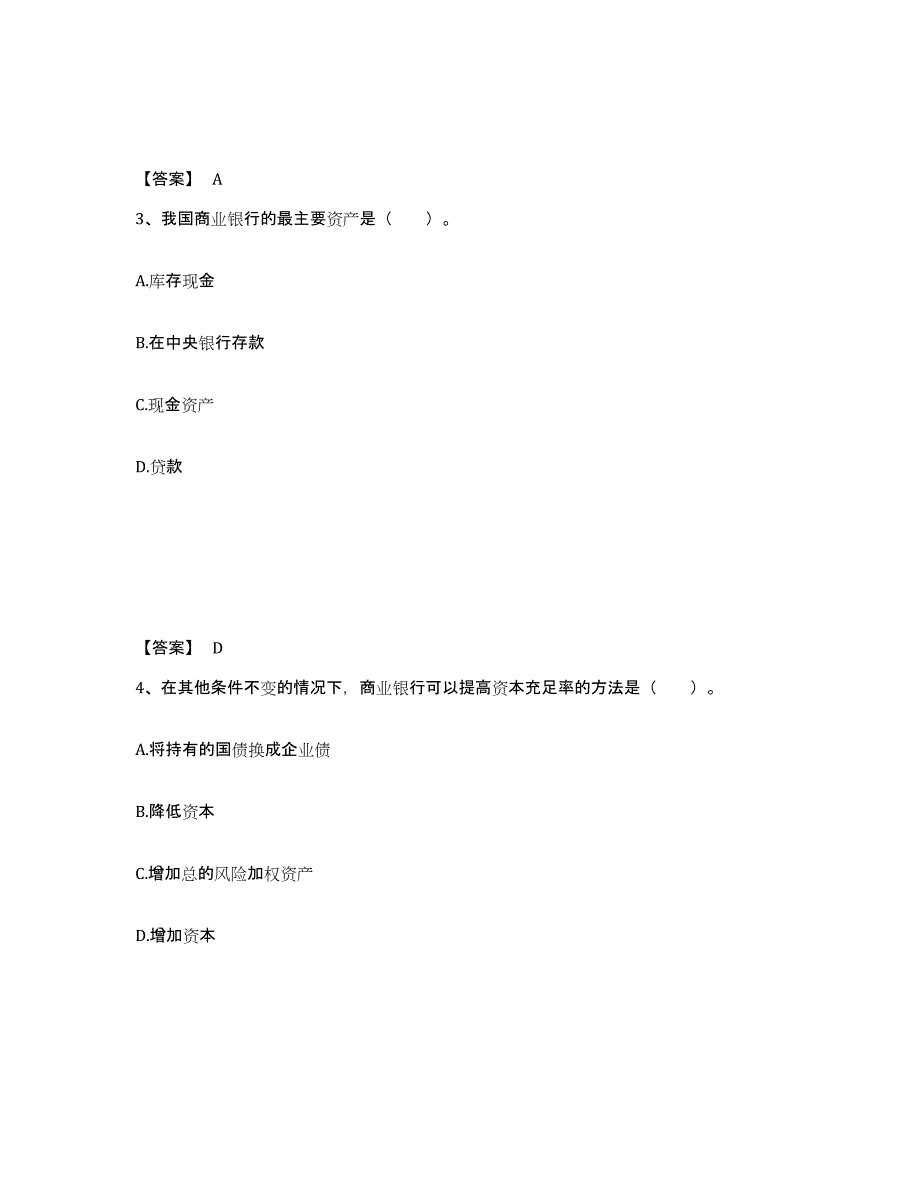 【答案】 A

3、我国商业银行的最主要资产是（ ）。

A.库存现金

B.在中央银行存款

C.现金资产

D.贷款

【答案】 D

4、在其他条件不变的情况下，商业银行可以提高资本充足率的方法是（ ）。

A.将持有的国债换成企业债

B.降低资本

C.增加总的风险加权资产

D.增加资本